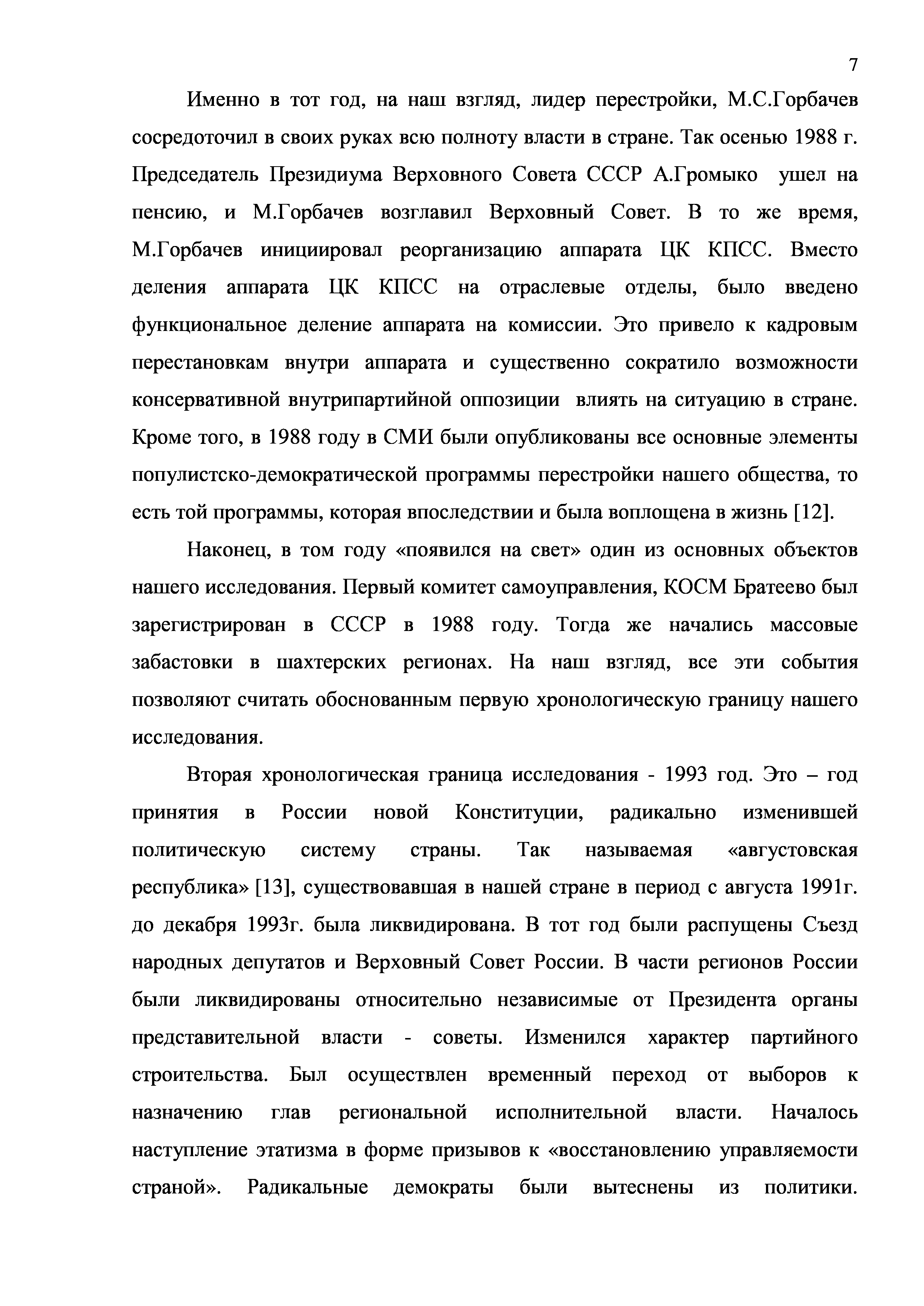 7

Именно в тот год, на наш взгляд, лидер перестройки, М.С.Горбачев сосредоточил в своих руках всю полноту власти в стране. Так осенью 1988 г. Председатель Президиума Верховного Совета СССР А.Громыко ушел на пенсию, и М.Горбачев возглавил Верховный Совет. В то же время, М.Горбачев инициировал реорганизацию аппарата ЦК КПСС. Вместо деления аппарата ЦК КПСС на отраслевые отделы, было введено функциональное деление аппарата на комиссии. Это привело к кадровым перестановкам внутри аппарата и существенно сократило возможности консервативной внутрипартийной оппозиции влиять на ситуацию в стране. Кроме того, в 1988 году в СМИ были опубликованы все основные элементы популистско-демократической программы перестройки нашего общества, то есть той программы, которая впоследствии и была воплощена в жизнь [12].

Наконец, в том году «появился на свет» один из основных объектов нашего исследования. Первый комитет самоуправления, КОСМ Братеево был зарегистрирован в СССР в 1988 году. Тогда же начались массовые забастовки в шахтерских регионах. На наш взгляд, все эти события позволяют считать обоснованным первую хронологическую границу нашего исследования.

Вторая хронологическая граница исследования - 1993 год. Это – год принятия в России новой Конституции, радикально изменившей политическую систему страны. Так называемая «августовская республика» [13], существовавшая в нашей стране в период с августа 1991г. до декабря 1993г. была ликвидирована. В тот год были распущены Съезд народных депутатов и Верховный Совет России. В части регионов России были ликвидированы относительно независимые от Президента органы представительной власти - советы. Изменился характер партийного строительства. Был осуществлен временный переход от выборов к назначению глав региональной исполнительной власти. Началось наступление этатизма в форме призывов к «восстановлению управляемости страной». Радикальные демократы были вытеснены из политики.